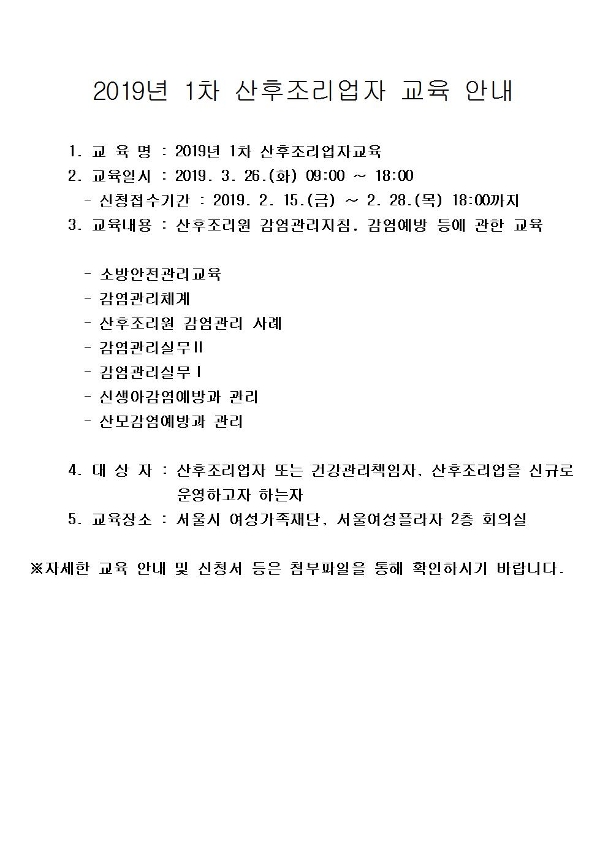 2019년 1차 산후조리업자 교육 안내

1. 교 육 명 : 2019년 1차 산후조리업자교육
2. 교육일시 : 2019. 3. 26.(화) 09:00 ~ 18:00
- 신청접수기간 : 2019. 2. 15.(금) ~ 2. 28.(목) 18:00까지
3. 교육내용 : 산후조리원 감염관리지침, 감염예방 등에 관한 교육

- 소방안전관리교육
- 감염관리체계
- 산후조리원 감염관리 사례
- 감염관리실무II
- 감염관리실무I
- 신생아감염예방과 관리
- 산모감염예방과 관리

4. 대 상 자 : 산후조리업자 또는 건강관리책임자, 산후조리업을 신규로 운영하고자 하는자
5. 교육장소 : 서울시 여성가족재단, 서울여성플라자 2층 회의실

※자세한 교육 안내 및 신청서 등은 첨부파일을 통해 확인하시기 바랍니다.